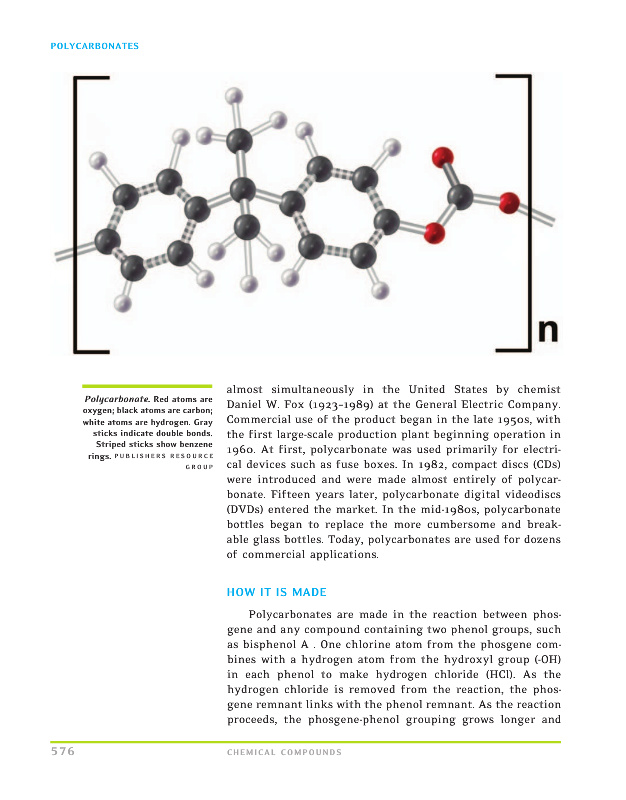 POLYCARBONATES

n

Polycarbonate. Red atoms are oxygen; black atoms are carbon; white atoms are hydrogen. Gray sticks indicate double bonds. Striped sticks show benzene rings. PUBLISHERS RESOURCE GROUP

almost simultaneously in the United States by chemist Daniel W. Fox (1923–1989) at the General Electric Company. Commercial use of the product began in the late 1950s, with the first large-scale production plant beginning operation in 1960. At first, polycarbonate was used primarily for electrical devices such as fuse boxes. In 1982, compact discs (CDs) were introduced and were made almost entirely of polycarbonate. Fifteen years later, polycarbonate digital videodiscs (DVDs) entered the market. In the mid-1980s, polycarbonate bottles began to replace the more cumbersome and breakable glass bottles. Today, polycarbonates are used for dozens of commercial applications.

HOW IT IS MADE

Polycarbonates are made in the reaction between phosgene and any compound containing two phenol groups, such as bisphenol A . One chlorine atom from the phosgene combines with a hydrogen atom from the hydroxyl group (-OH) in each phenol to make hydrogen chloride (HCl). As the hydrogen chloride is removed from the reaction, the phosgene remnant links with the phenol remnant. As the reaction proceeds, the phosgene-phenol grouping grows longer and

576 CHEMICAL COMPOUNDS